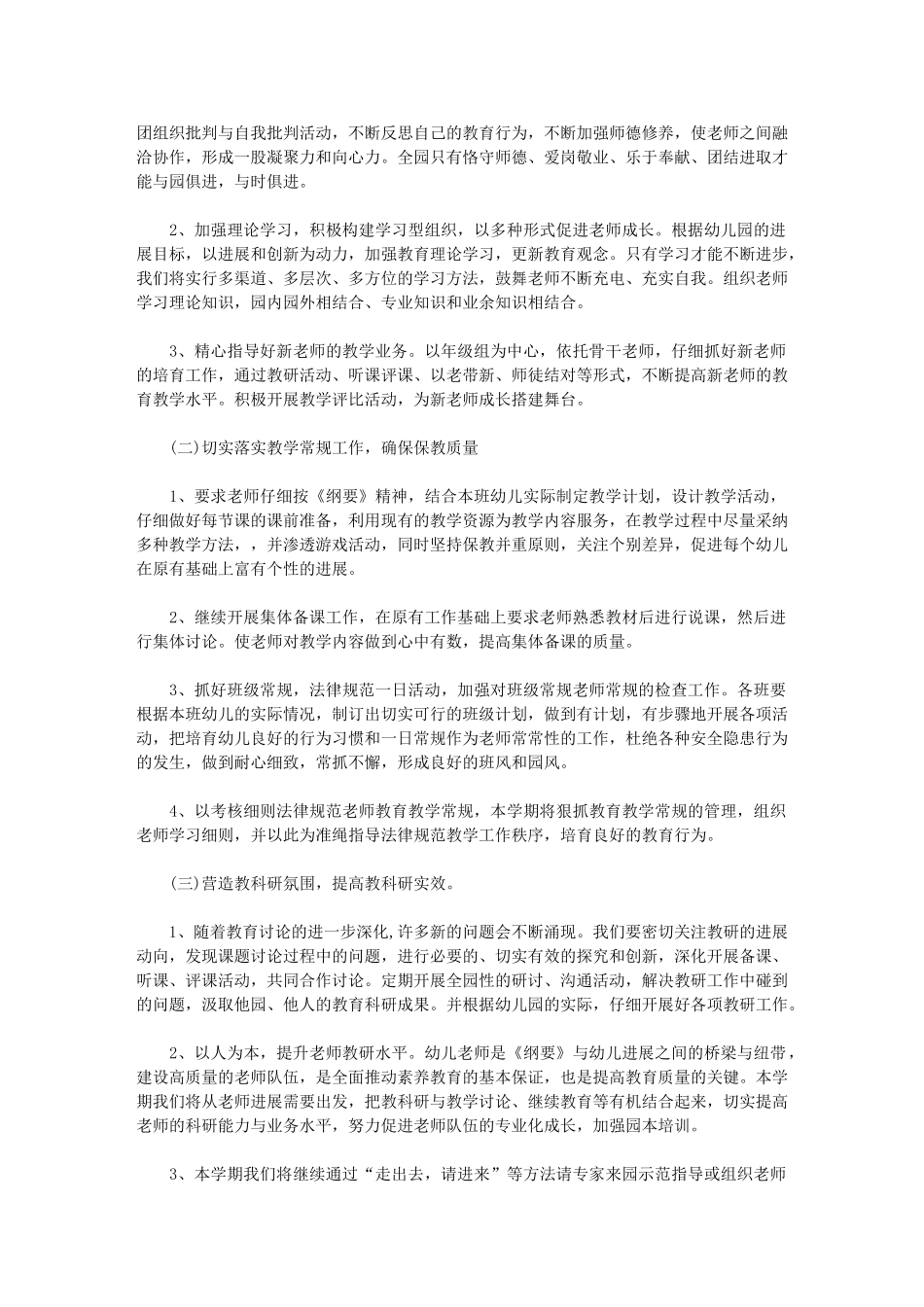 团组织批判与自我批判活动，不断反思自己的教育行为，不断加强师德修养，使老师之间融洽协作，形成一股凝聚力和向心力。全园只有恪守师德、爱岗敬业、乐于奉献、团结进取才能与园俱进，与时俱进。

2、加强理论学习，积极构建学习型组织，以多种形式促进老师成长。根据幼儿园的进展目标，以进展和创新为动力，加强教育理论学习，更新教育观念。只有学习才能不断进步，我们将实行多渠道、多层次、多方位的学习方法，鼓舞老师不断充电、充实自我。组织老师学习理论知识，园内园外相结合、专业知识和业余知识相结合。

3、精心指导好新老师的教学业务。以年级组为中心，依托骨干老师，仔细抓好新老师的培育工作，通过教研活动、听课评课、以老带新、师徒结对等形式，不断提高新老师的教育教学水平。积极开展教学评比活动，为新老师成长搭建舞台。

(二)切实落实教学常规工作，确保保教质量

1、要求老师仔细按《纲要》精神，结合本班幼儿实际制定教学计划，设计教学活动，仔细做好每节课的课前准备，利用现有的教学资源为教学内容服务，在教学过程中尽量采纳多种教学方法，，并渗透游戏活动，同时坚持保教并重原则，关注个别差异，促进每个幼儿在原有基础上富有个性的进展。

2、继续开展集体备课工作，在原有工作基础上要求老师熟悉教材后进行说课，然后进行集体讨论。使老师对教学内容做到心中有数，提高集体备课的质量。

3、抓好班级常规，法律规范一日活动，加强对班级常规老师常规的检查工作。各班要根据本班幼儿的实际情况，制订出切实可行的班级计划，做到有计划，有步骤地开展各项活动，把培育幼儿良好的行为习惯和一日常规作为老师常常性的工作，杜绝各种安全隐患行为的发生，做到耐心细致，常抓不懈，形成良好的班风和园风。

4、以考核细则法律规范老师教育教学常规，本学期将狠抓教育教学常规的管理，组织老师学习细则，并以此为准绳指导法律规范教学工作秩序，培育良好的教育行为。

(三)营造教科研氛围，提高教科研实效。

1、随着教育讨论的进一步深化，许多新的问题会不断涌现。我们要密切关注教研的进展动向，发现课题讨论过程中的问题，进行必要的、切实有效的探究和创新，深化开展备课、听课、评课活动，共同合作讨论。定期开展全园性的研讨、沟通活动，解决教研工作中碰到的问题，汲取他园、他人的教育科研成果。并根据幼儿园的实际，仔细开展好各项教研工作。

2、以人为本，提升老师教研水平。幼儿老师是《纲要》与幼儿进展之间的桥梁与纽带，建设高质量的老师队伍，是全面推动素养教育的基本保证，也是提高教育质量的关键。本学期我们将从老师进展需要出发，把教科研与教学讨论、继续教育等有机结合起来，切实提高老师的科研能力与业务水平，努力促进老师队伍的专业化成长，加强园本培训。

3、本学期我们将继续通过“走出去，请进来”等方法请专家来园示范指导或组织老师